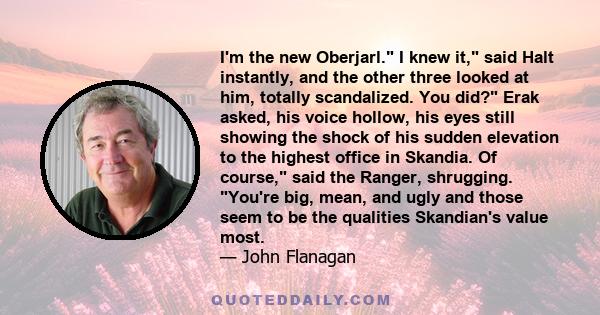 I'm the new Oberjarl." I knew it," said Halt instantly, and the other three looked at him, totally scandalized. You did?" Erak asked, his voice hollow, his eyes still showing the shock of his sudden elevation to the highest office in Skandia. Of course," said the Ranger, shrugging. "You're big, mean, and ugly and those seem to be the qualities Skandian's value most.
— John Flanagan

QUOTEDDAILY.COM